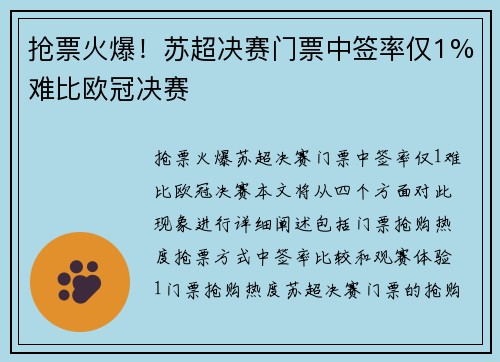 抢票火爆！苏超决赛门票中签率仅1%难比欧冠决赛

抢票火爆苏超决赛门票中签率仅1难比欧冠决赛本文将从四个方面对此现象进行详细阐述包括门票抢购热度抢票方式中签率比较和观赛体验1门票抢购热度苏超决赛门票的抢购